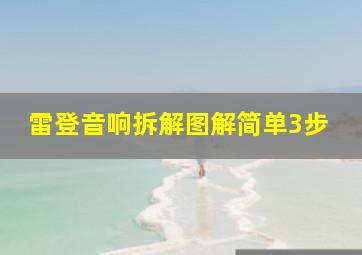 雷登音响拆解图解简单3步